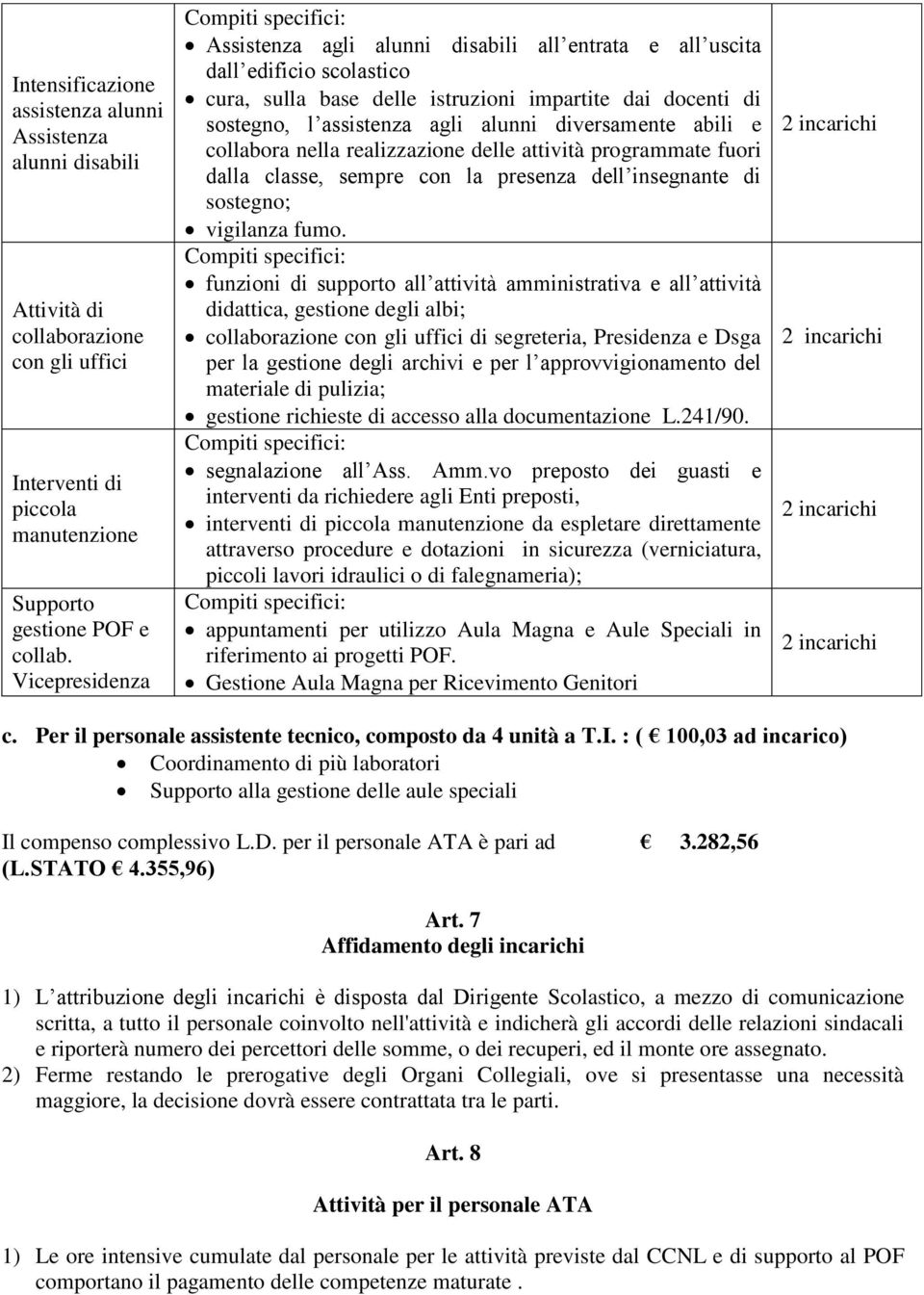 | | | |
|---|---|---|
| Intensificazione assistenza alunni Assistenza alunni disabili | Compiti specifici: • Assistenza agli alunni disabili all entrata e all uscita dall edificio scolastico • cura, sulla base delle istruzioni impartite dai docenti di sostegno, l assistenza agli alunni diversamente abili e collabora nella realizzazione delle attività programmate fuori dalla classe, sempre con la presenza dell insegnante di sostegno; • vigilanza fumo. | 2 incarichi |
| Attività di collaborazione con gli uffici | Compiti specifici: • funzioni di supporto all attività amministrativa e all attività didattica, gestione degli albi; • collaborazione con gli uffici di segreteria, Presidenza e Dsga per la gestione degli archivi e per l approvvigionamento del materiale di pulizia; • gestione richieste di accesso alla documentazione L.241/90. | 2 incarichi |
| Interventi di piccola manutenzione | Compiti specifici: • segnalazione all Ass. Amm.vo preposto dei guasti e interventi da richiedere agli Enti preposti, • interventi di piccola manutenzione da espletare direttamente attraverso procedure e dotazioni in sicurezza (verniciatura, piccoli lavori idraulici o di falegnameria); | 2 incarichi |
| Supporto gestione POF e collab. Vicepresidenza | Compiti specifici: • appuntamenti per utilizzo Aula Magna e Aule Speciali in riferimento ai progetti POF. • Gestione Aula Magna per Ricevimento Genitori | 2 incarichi |

c. Per il personale assistente tecnico, composto da 4 unità a T.I. : ( € 100,03 ad incarico)
• Coordinamento di più laboratori
• Supporto alla gestione delle aule speciali

Il compenso complessivo L.D. per il personale ATA è pari ad € 3.282,56 (L.STATO € 4.355,96)

Art. 7
Affidamento degli incarichi

1) L attribuzione degli incarichi è disposta dal Dirigente Scolastico, a mezzo di comunicazione scritta, a tutto il personale coinvolto nell'attività e indicherà gli accordi delle relazioni sindacali e riporterà numero dei percettori delle somme, o dei recuperi, ed il monte ore assegnato.
2) Ferme restando le prerogative degli Organi Collegiali, ove si presentasse una necessità maggiore, la decisione dovrà essere contrattata tra le parti.

Art. 8

Attività per il personale ATA

1) Le ore intensive cumulate dal personale per le attività previste dal CCNL e di supporto al POF comportano il pagamento delle competenze maturate .